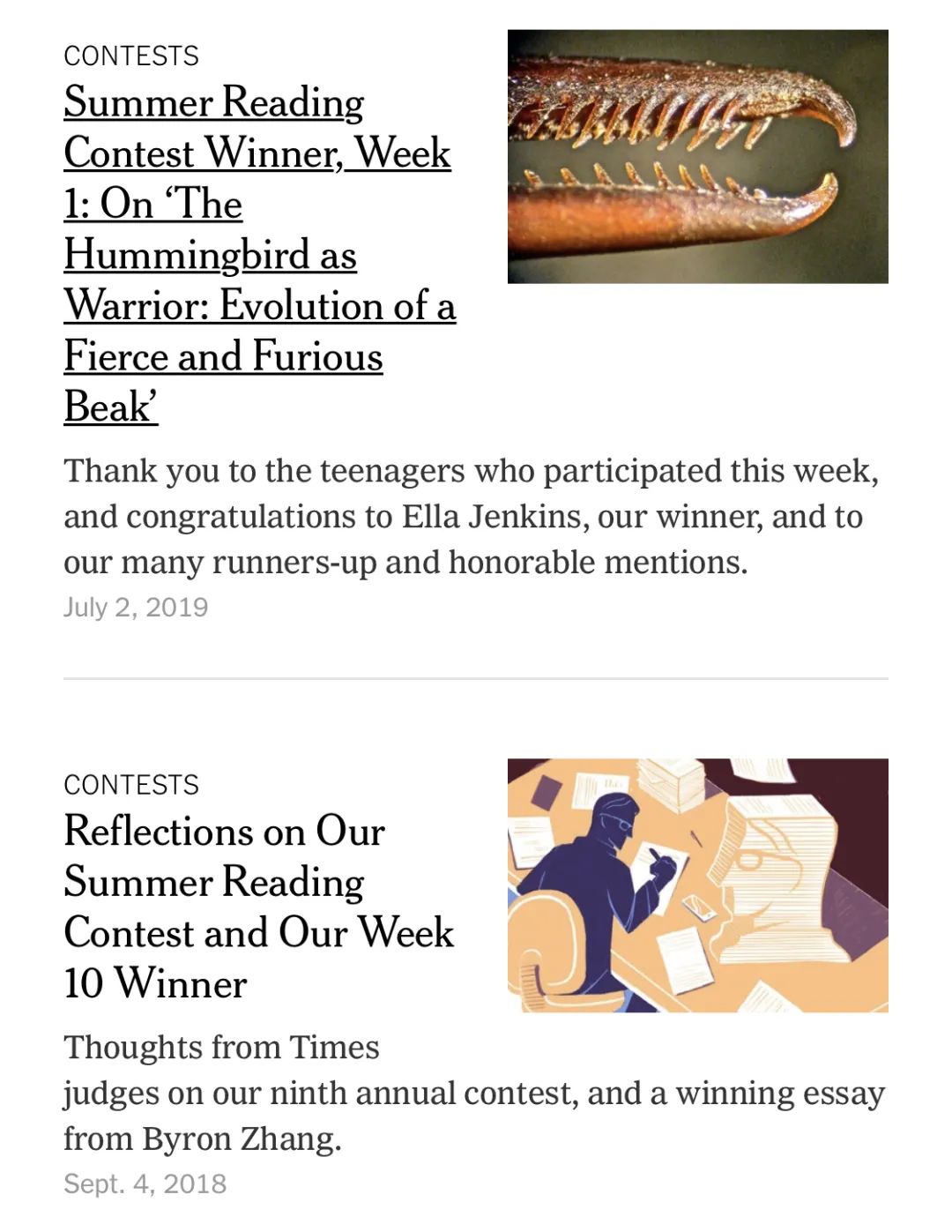 CONTESTS

Summer Reading Contest Winner, Week 1: On ‘The Hummingbird as Warrior: Evolution of a Fierce and Furious Beak’

Thank you to the teenagers who participated this week, and congratulations to Ella Jenkins, our winner, and to our many runners-up and honorable mentions.

July 2, 2019

CONTESTS

Reflections on Our Summer Reading Contest and Our Week 10 Winner

Thoughts from Times judges on our ninth annual contest, and a winning essay from Byron Zhang.

Sept. 4, 2018